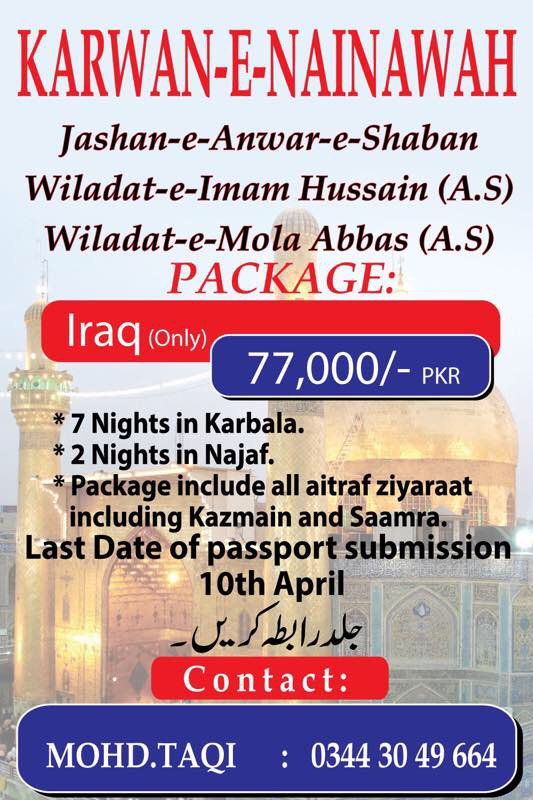 KARWAN-E-NAINAWAH

Jashan-e-Anwar-e-Shaban

Wiladat-e-Imam Hussain (A.S)

Wiladat-e-Mola Abbas (A.S)

PACKAGE:

Iraq (Only)

77,000/- PKR

* 7 Nights in Karbala.
* 2 Nights in Najaf.
* Package include all aitraf ziyaraat including Kazmain and Saamra.

Last Date of passport submission
10th April

جلد رابطہ کریں۔

Contact:

MOHD.TAQI : 0344 30 49 664